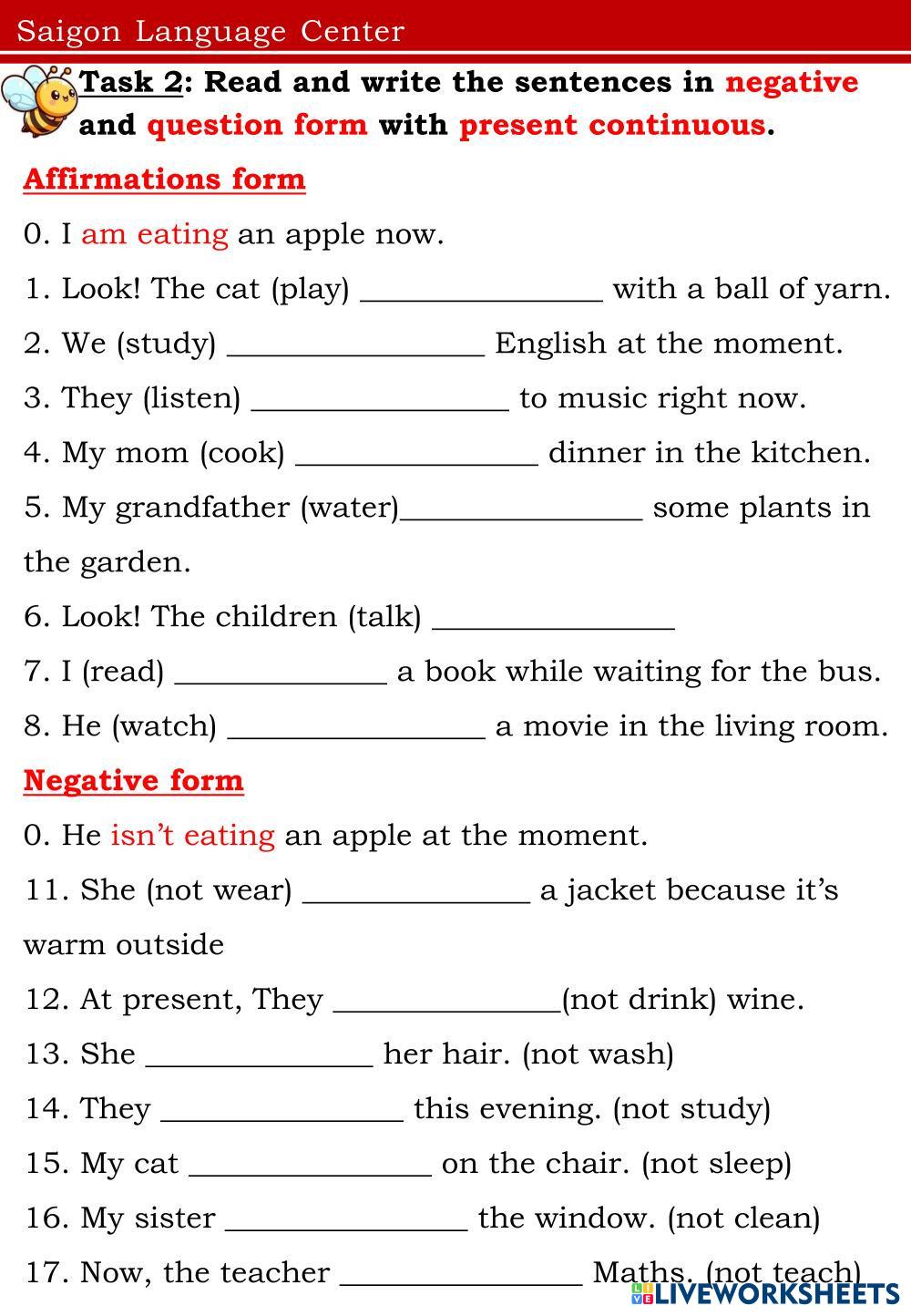 Saigon Language Center

Task 2: Read and write the sentences in negative and question form with present continuous.

Affirmations form

0. I am eating an apple now.

1. Look! The cat (play) ________________ with a ball of yarn.

2. We (study) _________________ English at the moment.

3. They (listen) _________________ to music right now.

4. My mom (cook) ________________ dinner in the kitchen.

5. My grandfather (water)________________ some plants in the garden.

6. Look! The children (talk) ________________

7. I (read) ______________ a book while waiting for the bus.

8. He (watch) _________________ a movie in the living room.

Negative form

0. He isn't eating an apple at the moment.

11. She (not wear) _______________ a jacket because it's warm outside

12. At present, They _______________(not drink) wine.

13. She _______________ her hair. (not wash)

14. They ________________ this evening. (not study)

15. My cat ________________ on the chair. (not sleep)

16. My sister ________________ the window. (not clean)

17. Now, the teacher ________________ Maths. (not teach)

LIVEWORKSHEETS